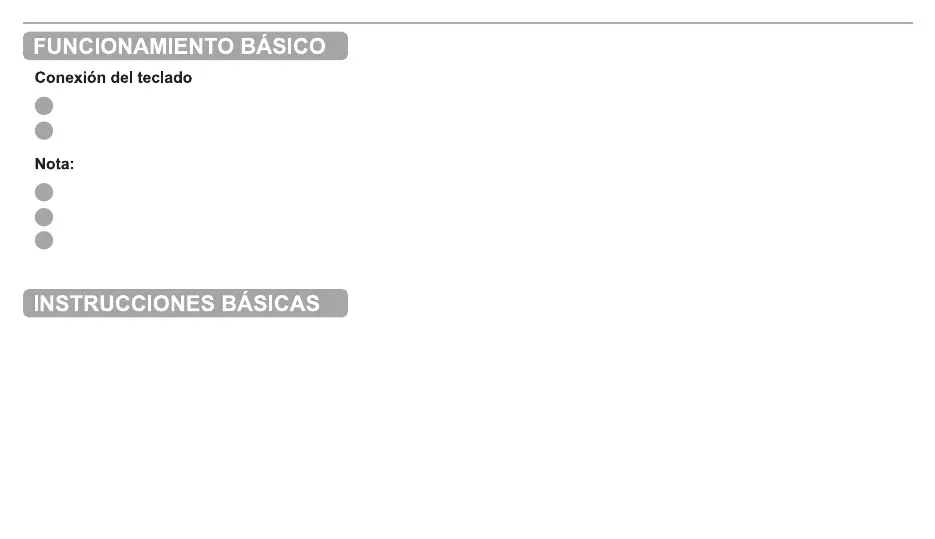 FUNCIONAMIENTO BÁSICO

Conexión del teclado

•
•

Nota:

•
•
•

INSTRUCCIONES BÁSICAS